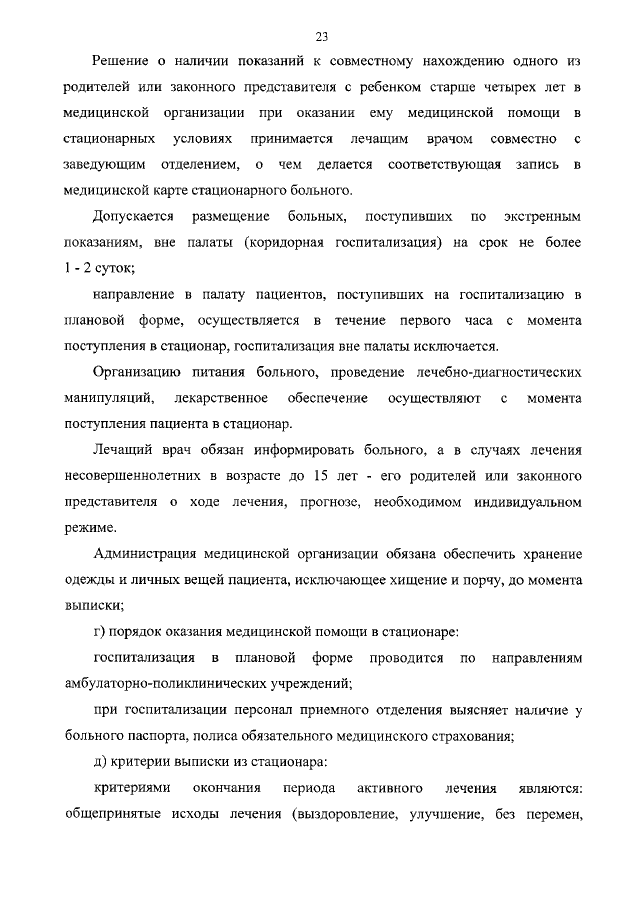 23

Решение о наличии показаний к совместному нахождению одного из родителей или законного представителя с ребенком старше четырех лет в медицинской организации при оказании ему медицинской помощи в стационарных условиях принимается лечащим врачом совместно с заведующим отделением, о чем делается соответствующая запись в медицинской карте стационарного больного.

Допускается размещение больных, поступивших по экстренным показаниям, вне палаты (коридорная госпитализация) на срок не более 1 - 2 суток;

направление в палату пациентов, поступивших на госпитализацию в плановой форме, осуществляется в течение первого часа с момента поступления в стационар, госпитализация вне палаты исключается.

Организацию питания больного, проведение лечебно-диагностических манипуляций, лекарственное обеспечение осуществляют с момента поступления пациента в стационар.

Лечащий врач обязан информировать больного, а в случаях лечения несовершеннолетних в возрасте до 15 лет - его родителей или законного представителя о ходе лечения, прогнозе, необходимом индивидуальном режиме.

Администрация медицинской организации обязана обеспечить хранение одежды и личных вещей пациента, исключающее хищение и порчу, до момента выписки;

г) порядок оказания медицинской помощи в стационаре:

госпитализация в плановой форме проводится по направлениям амбулаторно-поликлинических учреждений;

при госпитализации персонал приемного отделения выясняет наличие у больного паспорта, полиса обязательного медицинского страхования;

д) критерии выписки из стационара:

критериями окончания периода активного лечения являются: общепринятые исходы лечения (выздоровление, улучшение, без перемен,